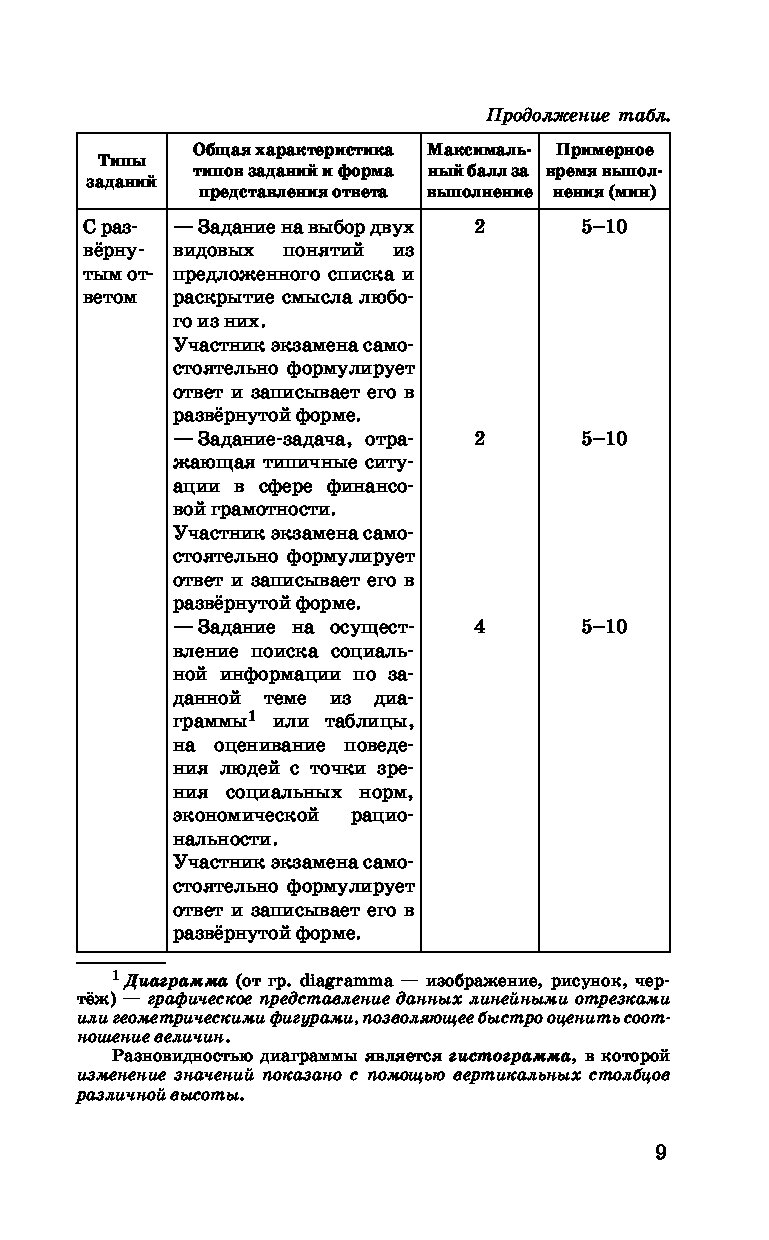 Продолжение табл.

| Типы заданий | Общая характеристика типов заданий и форма представления ответа | Максимальный балл за выполнение | Примерное время выполнения (мин) |
|---|---|---|---|
| С развёрнутым ответом | — Задание на выбор двух видовых понятий из предложенного списка и раскрытие смысла любого из них. Участник экзамена самостоятельно формулирует ответ и записывает его в развёрнутой форме. | 2 | 5–10 |
| | — Задание-задача, отражающая типичные ситуации в сфере финансовой грамотности. Участник экзамена самостоятельно формулирует ответ и записывает его в развёрнутой форме. | 2 | 5–10 |
| | — Задание на осуществление поиска социальной информации по заданной теме из диаграммы$^1$ или таблицы, на оценивание поведения людей с точки зрения социальных норм, экономической рациональности. Участник экзамена самостоятельно формулирует ответ и записывает его в развёрнутой форме. | 4 | 5–10 |

$^1$ Диаграмма (от гр. diagramma — изображение, рисунок, чертёж) — графическое представление данных линейными отрезками или геометрическими фигурами, позволяющее быстро оценить соотношение величин.

Разновидностью диаграммы является гистограмма, в которой изменение значений показано с помощью вертикальных столбцов различной высоты.

9